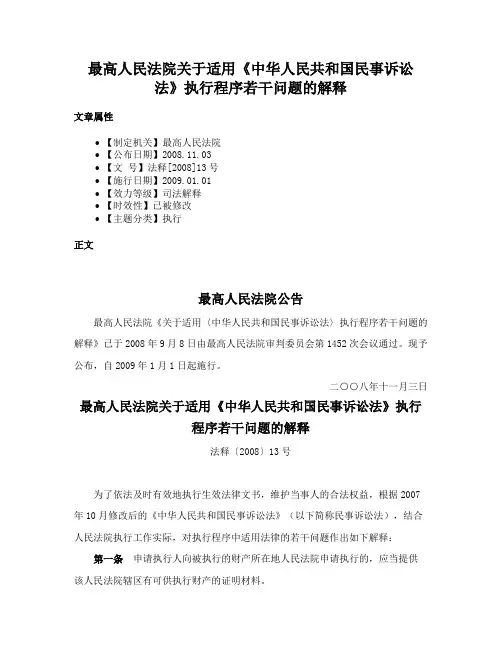 最高人民法院关于适用《中华人民共和国民事诉讼法》执行程序若干问题的解释

文章属性

• 【制定机关】最高人民法院
• 【公布日期】2008.11.03
• 【文　号】法释[2008]13号
• 【施行日期】2009.01.01
• 【效力等级】司法解释
• 【时效性】已被修改
• 【主题分类】执行

正文

最高人民法院公告

最高人民法院《关于适用〈中华人民共和国民事诉讼法〉执行程序若干问题的解释》已于2008年9月8日由最高人民法院审判委员会第1452次会议通过。现予公布，自2009年1月1日起施行。

二○○八年十一月三日

最高人民法院关于适用《中华人民共和国民事诉讼法》执行程序若干问题的解释

法释〔2008〕13号

为了依法及时有效地执行生效法律文书，维护当事人的合法权益，根据2007年10月修改后的《中华人民共和国民事诉讼法》（以下简称民事诉讼法），结合人民法院执行工作实际，对执行程序中适用法律的若干问题作出如下解释：

第一条　申请执行人向被执行的财产所在地人民法院申请执行的，应当提供该人民法院辖区有可供执行财产的证明材料。